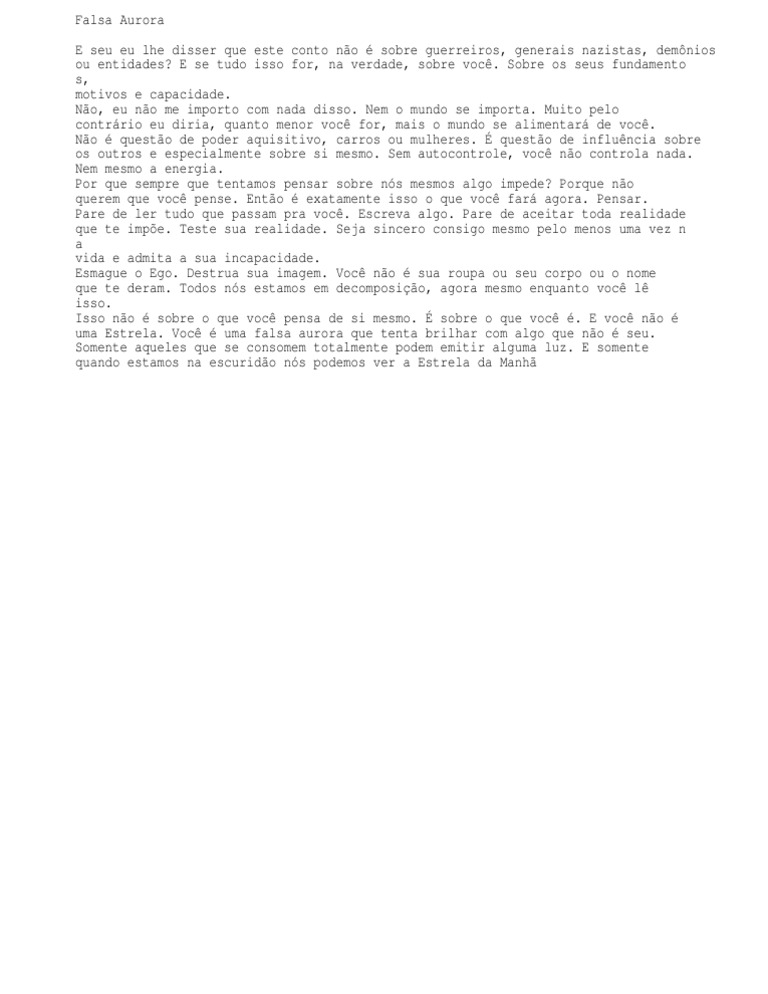 Falsa Aurora

E seu eu lhe disser que este conto não é sobre guerreiros, generais nazistas, demônios ou entidades? E se tudo isso for, na verdade, sobre você. Sobre os seus fundamento s,
motivos e capacidade.
Não, eu não me importo com nada disso. Nem o mundo se importa. Muito pelo contrário eu diria, quanto menor você for, mais o mundo se alimentará de você.
Não é questão de poder aquisitivo, carros ou mulheres. É questão de influência sobre os outros e especialmente sobre si mesmo. Sem autocontrole, você não controla nada. Nem mesmo a energia.
Por que sempre que tentamos pensar sobre nós mesmos algo impede? Porque não querem que você pense. Então é exatamente isso o que você fará agora. Pensar.
Pare de ler tudo que passam pra você. Escreva algo. Pare de aceitar toda realidade que te impõe. Teste sua realidade. Seja sincero consigo mesmo pelo menos uma vez n a
vida e admita a sua incapacidade.
Esmague o Ego. Destrua sua imagem. Você não é sua roupa ou seu corpo ou o nome que te deram. Todos nós estamos em decomposição, agora mesmo enquanto você lê isso.
Isso não é sobre o que você pensa de si mesmo. É sobre o que você é. E você não é uma Estrela. Você é uma falsa aurora que tenta brilhar com algo que não é seu.
Somente aqueles que se consomem totalmente podem emitir alguma luz. E somente quando estamos na escuridão nós podemos ver a Estrela da Manhã